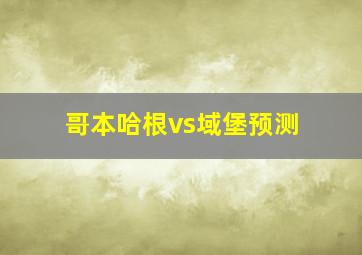 哥本哈根vs域堡预测